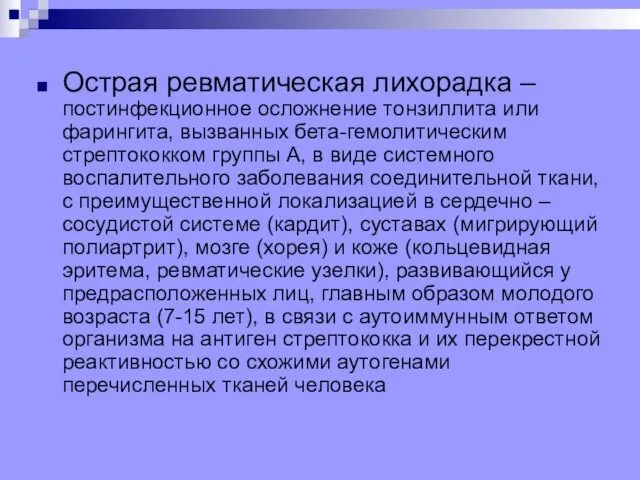 Острая ревматическая лихорадка – постинфекционное осложнение тонзиллита или фарингита, вызванных бета-гемолитическим стрептококком группы А, в виде системного воспалительного заболевания соединительной ткани, с преимущественной локализацией в сердечно – сосудистой системе (кардит), суставах (мигрирующий полиартрит), мозге (хорея) и коже (кольцевидная эритема, ревматические узелки), развивающийся у предрасположенных лиц, главным образом молодого возраста (7-15 лет), в связи с аутоиммунным ответом организма на антиген стрептококка и их перекрестной реактивностью со схожими аутогенами перечисленных тканей человека